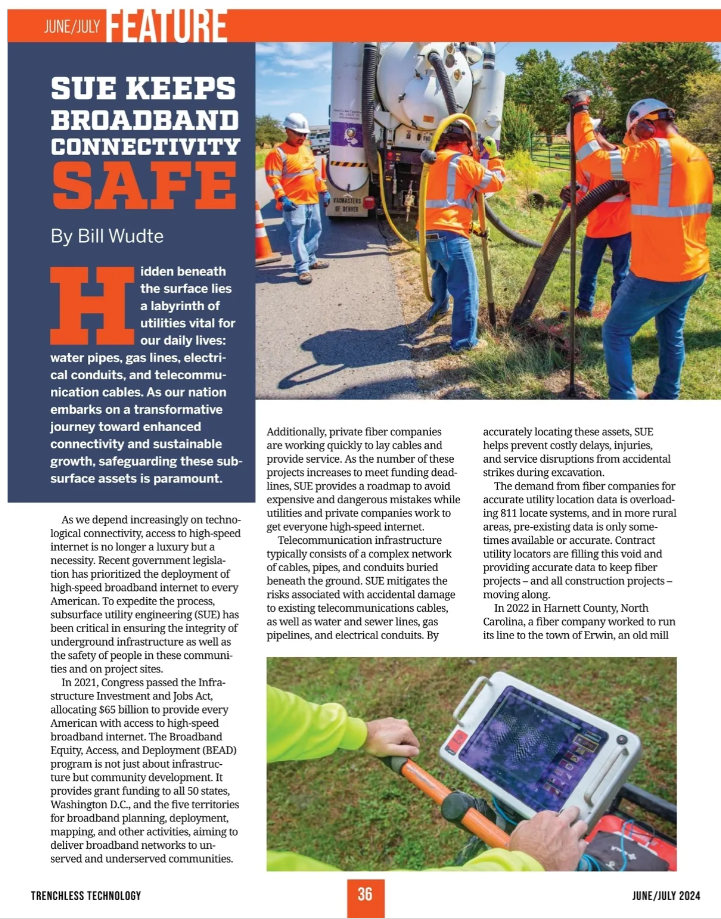 JUNE/JULY FEATURE

SUE KEEPS BROADBAND CONNECTIVITY SAFE

By Bill Wudte

Hidden beneath the surface lies a labyrinth of utilities vital for our daily lives: water pipes, gas lines, electrical conduits, and telecommunication cables. As our nation embarks on a transformative journey toward enhanced connectivity and sustainable growth, safeguarding these subsurface assets is paramount.

As we depend increasingly on technological connectivity, access to high-speed internet is no longer a luxury but a necessity. Recent government legislation has prioritized the deployment of high-speed broadband internet to every American. To expedite the process, subsurface utility engineering (SUE) has been critical in ensuring the integrity of underground infrastructure as well as the safety of people in these communities and on project sites.

In 2021, Congress passed the Infrastructure Investment and Jobs Act, allocating $65 billion to provide every American with access to high-speed broadband internet. The Broadband Equity, Access, and Deployment (BEAD) program is not just about infrastructure but community development. It provides grant funding to all 50 states, Washington D.C., and the five territories for broadband planning, deployment, mapping, and other activities, aiming to deliver broadband networks to unserved and underserved communities.

Additionally, private fiber companies are working quickly to lay cables and provide service. As the number of these projects increases to meet funding deadlines, SUE provides a roadmap to avoid expensive and dangerous mistakes while utilities and private companies work to get everyone high-speed internet.

Telecommunication infrastructure typically consists of a complex network of cables, pipes, and conduits buried beneath the ground. SUE mitigates the risks associated with accidental damage to existing telecommunications cables, as well as water and sewer lines, gas pipelines, and electrical conduits. By accurately locating these assets, SUE helps prevent costly delays, injuries, and service disruptions from accidental strikes during excavation.

The demand from fiber companies for accurate utility location data is overloading 811 locate systems, and in more rural areas, pre-existing data is only sometimes available or accurate. Contract utility locators are filling this void and providing accurate data to keep fiber projects – and all construction projects – moving along.

In 2022 in Harnett County, North Carolina, a fiber company worked to run its line to the town of Erwin, an old mill

TRENCHLESS TECHNOLOGY 36 JUNE/JULY 2024